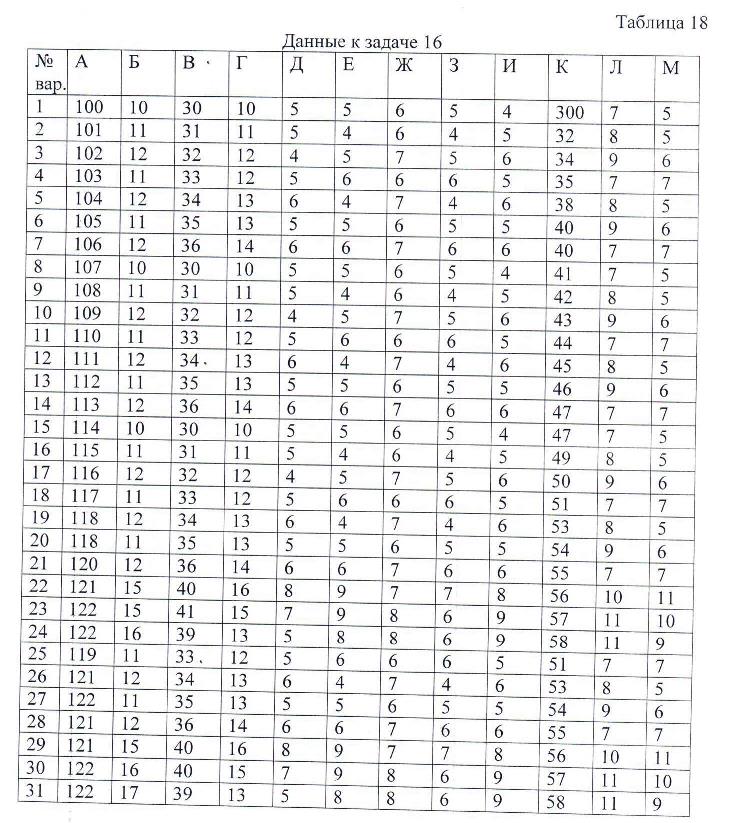 Таблица 18

Данные к задаче 16

| № вар. | А | Б | В | Г | Д | Е | Ж | З | И | К | Л | М |
|---|---|---|---|---|---|---|---|---|---|---|---|---|
| 1 | 100 | 10 | 30 | 10 | 5 | 5 | 6 | 5 | 4 | 300 | 7 | 5 |
| 2 | 101 | 11 | 31 | 11 | 5 | 4 | 6 | 4 | 5 | 32 | 8 | 5 |
| 3 | 102 | 12 | 32 | 12 | 4 | 5 | 7 | 5 | 6 | 34 | 9 | 6 |
| 4 | 103 | 11 | 33 | 12 | 5 | 6 | 6 | 6 | 5 | 35 | 7 | 7 |
| 5 | 104 | 12 | 34 | 13 | 6 | 4 | 7 | 4 | 6 | 38 | 8 | 5 |
| 6 | 105 | 11 | 35 | 13 | 5 | 5 | 6 | 5 | 5 | 40 | 9 | 6 |
| 7 | 106 | 12 | 36 | 14 | 6 | 6 | 7 | 6 | 6 | 40 | 7 | 7 |
| 8 | 107 | 10 | 30 | 10 | 5 | 5 | 6 | 5 | 4 | 41 | 7 | 5 |
| 9 | 108 | 11 | 31 | 11 | 5 | 4 | 6 | 4 | 5 | 42 | 8 | 5 |
| 10 | 109 | 12 | 32 | 12 | 4 | 5 | 7 | 5 | 6 | 43 | 9 | 6 |
| 11 | 110 | 11 | 33 | 12 | 5 | 6 | 6 | 6 | 5 | 44 | 7 | 7 |
| 12 | 111 | 12 | 34 | 13 | 6 | 4 | 7 | 4 | 6 | 45 | 8 | 5 |
| 13 | 112 | 11 | 35 | 13 | 5 | 5 | 6 | 5 | 5 | 46 | 9 | 6 |
| 14 | 113 | 12 | 36 | 14 | 6 | 6 | 7 | 6 | 6 | 47 | 7 | 7 |
| 15 | 114 | 10 | 30 | 10 | 5 | 5 | 6 | 5 | 4 | 47 | 7 | 5 |
| 16 | 115 | 11 | 31 | 11 | 5 | 4 | 6 | 4 | 5 | 49 | 8 | 5 |
| 17 | 116 | 12 | 32 | 12 | 4 | 5 | 7 | 5 | 6 | 50 | 9 | 6 |
| 18 | 117 | 11 | 33 | 12 | 5 | 6 | 6 | 6 | 5 | 51 | 7 | 7 |
| 19 | 118 | 12 | 34 | 13 | 6 | 4 | 7 | 4 | 6 | 53 | 8 | 5 |
| 20 | 118 | 11 | 35 | 13 | 5 | 5 | 6 | 5 | 5 | 54 | 9 | 6 |
| 21 | 120 | 12 | 36 | 14 | 6 | 6 | 7 | 6 | 6 | 55 | 7 | 7 |
| 22 | 121 | 15 | 40 | 16 | 8 | 9 | 7 | 7 | 8 | 56 | 10 | 11 |
| 23 | 122 | 15 | 41 | 15 | 7 | 9 | 8 | 6 | 9 | 57 | 11 | 10 |
| 24 | 122 | 16 | 39 | 13 | 5 | 8 | 8 | 6 | 9 | 58 | 11 | 9 |
| 25 | 119 | 11 | 33 | 12 | 5 | 6 | 6 | 6 | 5 | 51 | 7 | 7 |
| 26 | 121 | 12 | 34 | 13 | 6 | 4 | 7 | 4 | 6 | 53 | 8 | 5 |
| 27 | 122 | 11 | 35 | 13 | 5 | 5 | 6 | 5 | 5 | 54 | 9 | 6 |
| 28 | 121 | 12 | 36 | 14 | 6 | 6 | 7 | 6 | 6 | 55 | 7 | 7 |
| 29 | 121 | 15 | 40 | 16 | 8 | 9 | 7 | 7 | 8 | 56 | 10 | 11 |
| 30 | 122 | 16 | 40 | 15 | 7 | 9 | 8 | 6 | 9 | 57 | 11 | 10 |
| 31 | 122 | 17 | 39 | 13 | 5 | 8 | 8 | 6 | 9 | 58 | 11 | 9 |